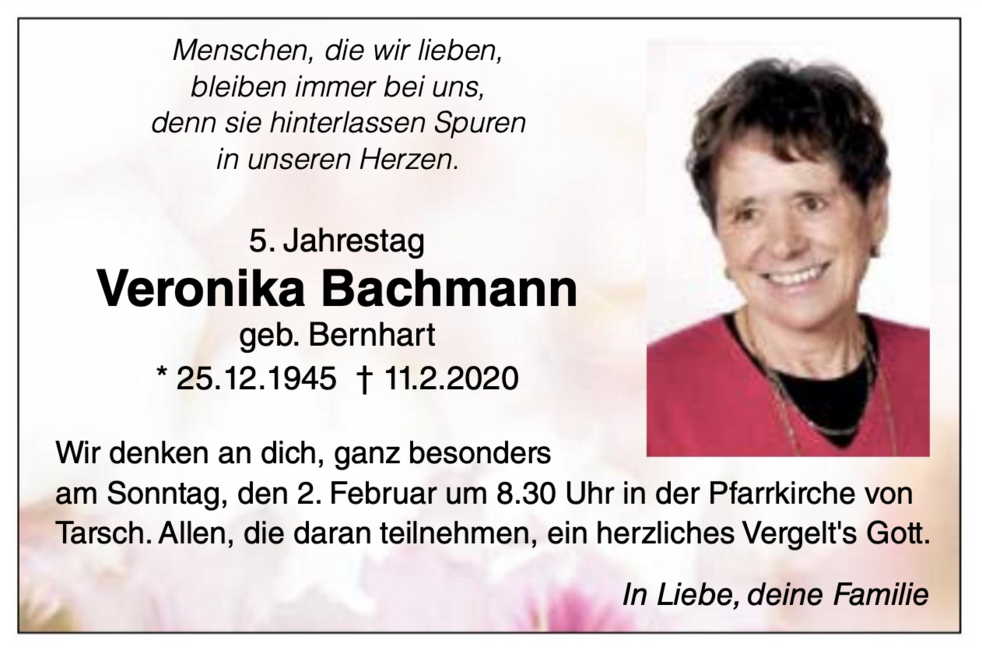 Menschen, die wir lieben,
bleiben immer bei uns,
denn sie hinterlassen Spuren
in unseren Herzen.

5. Jahrestag
Veronika Bachmann
geb. Bernhart
* 25.12.1945 † 11.2.2020

Wir denken an dich, ganz besonders am Sonntag, den 2. Februar um 8.30 Uhr in der Pfarrkirche von Tarsch. Allen, die daran teilnehmen, ein herzliches Vergelt's Gott.

In Liebe, deine Familie